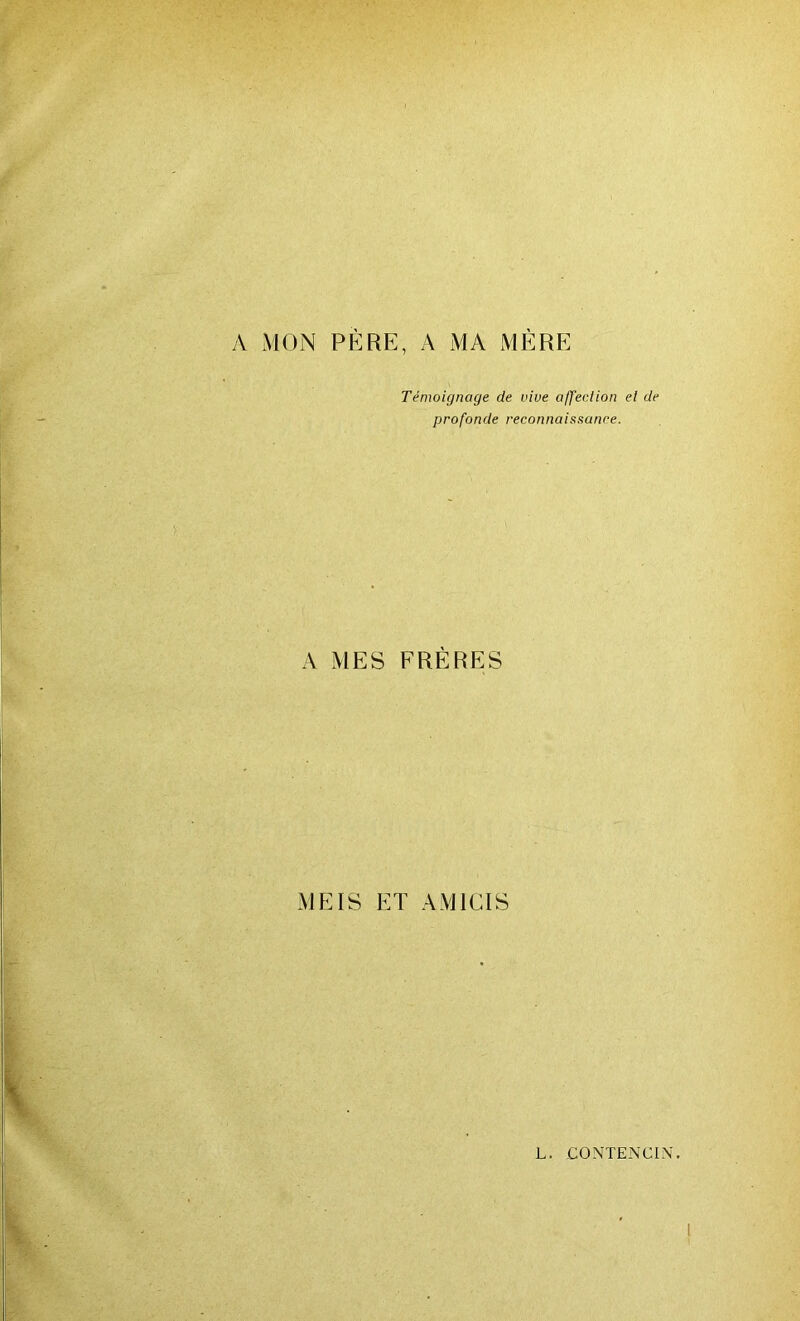 A MON PÈRE, A MA MÈRE

Témoignage de vive affection et de profonde reconnaissance.

A MES FRÈRES

MEIS ET AMICIS

L. CONTENCIN.